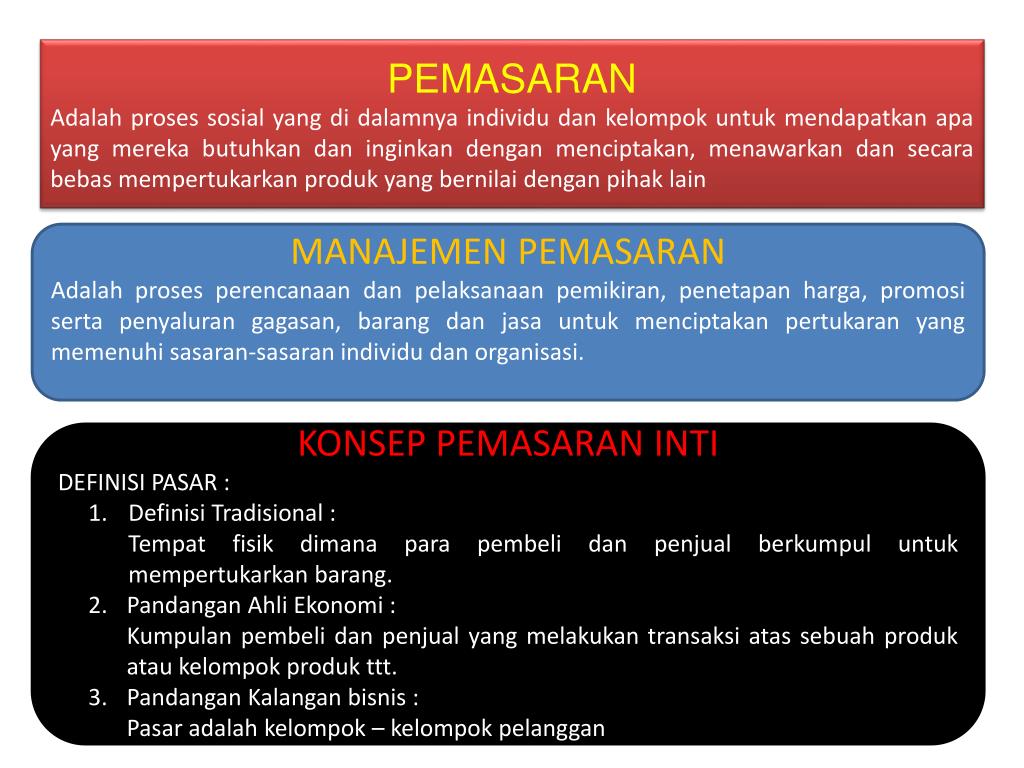 PEMASARAN
Adalah proses sosial yang di dalamnya individu dan kelompok untuk mendapatkan apa yang mereka butuhkan dan inginkan dengan menciptakan, menawarkan dan secara bebas mempertukarkan produk yang bernilai dengan pihak lain

MANAJEMEN PEMASARAN
Adalah proses perencanaan dan pelaksanaan pemikiran, penetapan harga, promosi serta penyaluran gagasan, barang dan jasa untuk menciptakan pertukaran yang memenuhi sasaran-sasaran individu dan organisasi.

KONSEP PEMASARAN INTI
DEFINISI PASAR :
1. Definisi Tradisional :
Tempat fisik dimana para pembeli dan penjual berkumpul untuk mempertukarkan barang.
2. Pandangan Ahli Ekonomi :
Kumpulan pembeli dan penjual yang melakukan transaksi atas sebuah produk atau kelompok produk ttt.
3. Pandangan Kalangan bisnis :
Pasar adalah kelompok – kelompok pelanggan